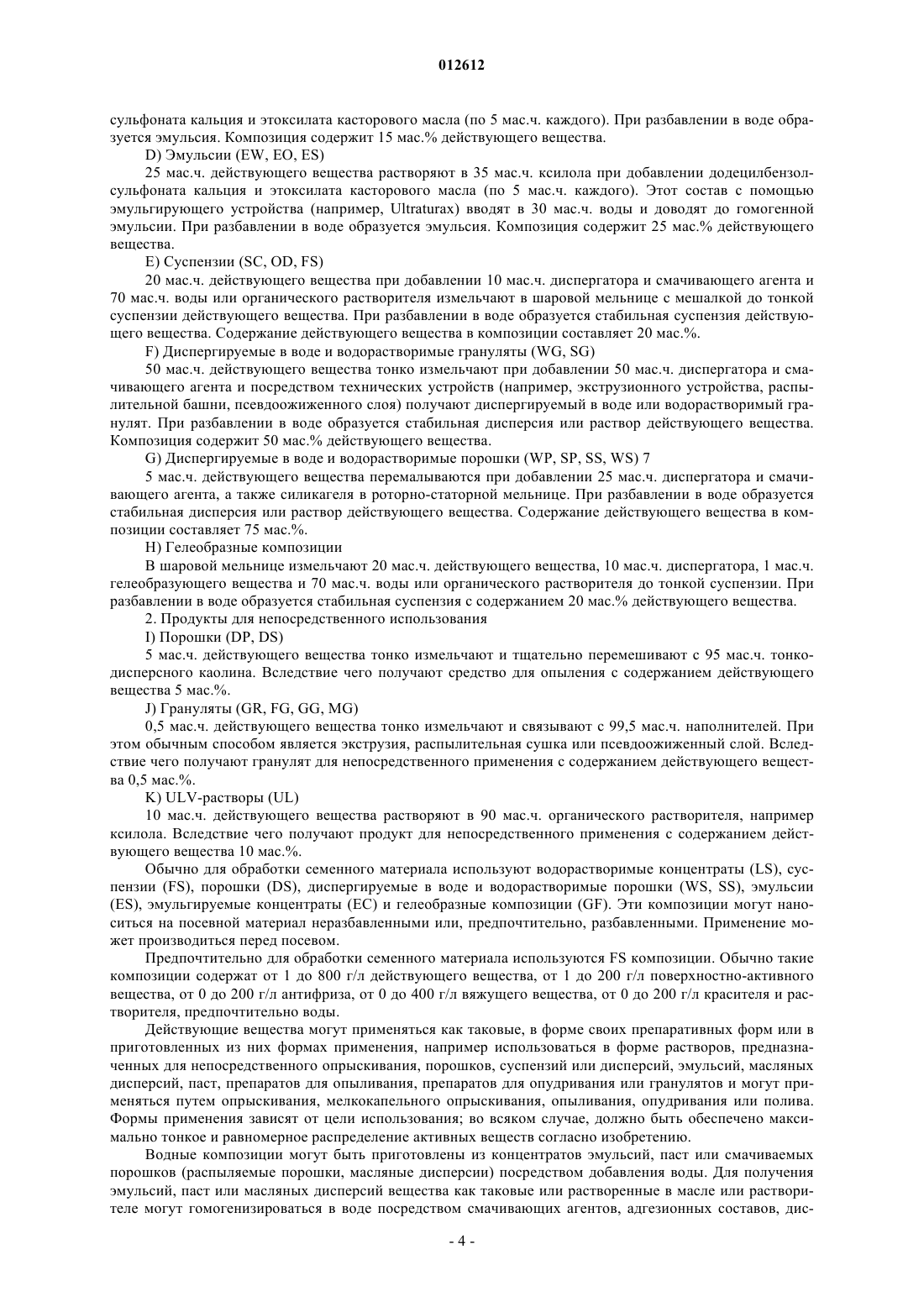 012612

сульфоната кальция и этоксилата касторового масла (по 5 мас.ч. каждого). При разбавлении в воде образуется эмульсия. Композиция содержит 15 мас.% действующего вещества.

D) Эмульсии (EW, EO, ES)

25 мас.ч. действующего вещества растворяют в 35 мас.ч. ксилола при добавлении додецилбензолсульфоната кальция и этоксилата касторового масла (по 5 мас.ч. каждого). Этот состав с помощью эмульгирующего устройства (например, Ultraturax) вводят в 30 мас.ч. воды и доводят до гомогенной эмульсии. При разбавлении в воде образуется эмульсия. Композиция содержит 25 мас.% действующего вещества.

E) Суспензии (SC, OD, FS)

20 мас.ч. действующего вещества при добавлении 10 мас.ч. диспергатора и смачивающего агента и 70 мас.ч. воды или органического растворителя измельчают в шаровой мельнице с мешалкой до тонкой суспензии действующего вещества. При разбавлении в воде образуется стабильная суспензия действующего вещества. Содержание действующего вещества в композиции составляет 20 мас.%.

F) Диспергируемые в воде и водорастворимые грануляты (WG, SG)

50 мас.ч. действующего вещества тонко измельчают при добавлении 50 мас.ч. диспергатора и смачивающего агента и посредством технических устройств (например, экструзионного устройства, распылительной башни, псевдоожиженного слоя) получают диспергируемый в воде или водорастворимый гранулят. При разбавлении в воде образуется стабильная дисперсия или раствор действующего вещества. Композиция содержит 50 мас.% действующего вещества.

G) Диспергируемые в воде и водорастворимые порошки (WP, SP, SS, WS) 7

5 мас.ч. действующего вещества перемалываются при добавлении 25 мас.ч. диспергатора и смачивающего агента, а также силикагеля в роторно-статорной мельнице. При разбавлении в воде образуется стабильная дисперсия или раствор действующего вещества. Содержание действующего вещества в композиции составляет 75 мас.%.

H) Гелеобразные композиции

В шаровой мельнице измельчают 20 мас.ч. действующего вещества, 10 мас.ч. диспергатора, 1 мас.ч. гелеобразующего вещества и 70 мас.ч. воды или органического растворителя до тонкой суспензии. При разбавлении в воде образуется стабильная суспензия с содержанием 20 мас.% действующего вещества.

2. Продукты для непосредственного использования

I) Порошки (DP, DS)

5 мас.ч. действующего вещества тонко измельчают и тщательно перемешивают с 95 мас.ч. тонкодисперсного каолина. Вследствие чего получают средство для опыления с содержанием действующего вещества 5 мас.%.

J) Грануляты (GR, FG, GG, MG)

0,5 мас.ч. действующего вещества тонко измельчают и связывают с 99,5 мас.ч. наполнителей. При этом обычным способом является экструзия, распылительная сушка или псевдоожиженный слой. Вследствие чего получают гранулят для непосредственного применения с содержанием действующего вещества 0,5 мас.%.

K) ULV-растворы (UL)

10 мас.ч. действующего вещества растворяют в 90 мас.ч. органического растворителя, например ксилола. Вследствие чего получают продукт для непосредственного применения с содержанием действующего вещества 10 мас.%.

Обычно для обработки семенного материала используют водорастворимые концентраты (LS), суспензии (FS), порошки (DS), диспергируемые в воде и водорастворимые порошки (WS, SS), эмульсии (ES), эмульгируемые концентраты (EC) и гелеобразные композиции (GF). Эти композиции могут наноситься на посевной материал неразбавленными или, предпочтительно, разбавленными. Применение может производиться перед посевом.

Предпочтительно для обработки семенного материала используются FS композиции. Обычно такие композиции содержат от 1 до 800 г/л действующего вещества, от 1 до 200 г/л поверхностно-активного вещества, от 0 до 200 г/л антифриза, от 0 до 400 г/л вяжущего вещества, от 0 до 200 г/л красителя и растворителя, предпочтительно воды.

Действующие вещества могут применяться как таковые, в форме своих препаративных форм или в приготовленных из них формах применения, например использоваться в форме растворов, предназначенных для непосредственного опрыскивания, порошков, суспензий или дисперсий, эмульсий, масляных дисперсий, паст, препаратов для опыливания, препаратов для опудривания или гранулятов и могут применяться путем опрыскивания, мелкокапельного опрыскивания, опыливания, опудривания или полива. Формы применения зависят от цели использования; во всяком случае, должно быть обеспечено максимально тонкое и равномерное распределение активных веществ согласно изобретению.

Водные композиции могут быть приготовлены из концентратов эмульсий, паст или смачиваемых порошков (распыляемые порошки, масляные дисперсии) посредством добавления воды. Для получения эмульсий, паст или масляных дисперсий вещества как таковые или растворенные в масле или растворителе могут гомогенизироваться в воде посредством смачивающих агентов, адгезионных составов, дис-

- 4 -